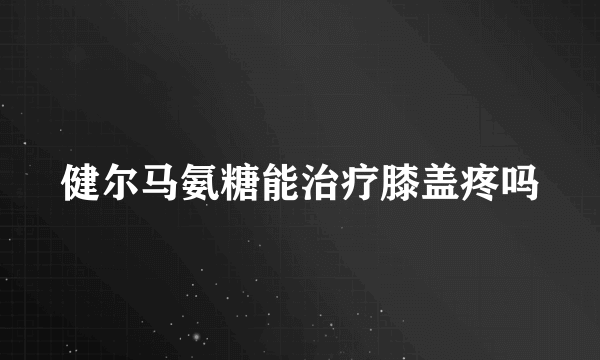 健尔马氨糖能治疗膝盖疼吗